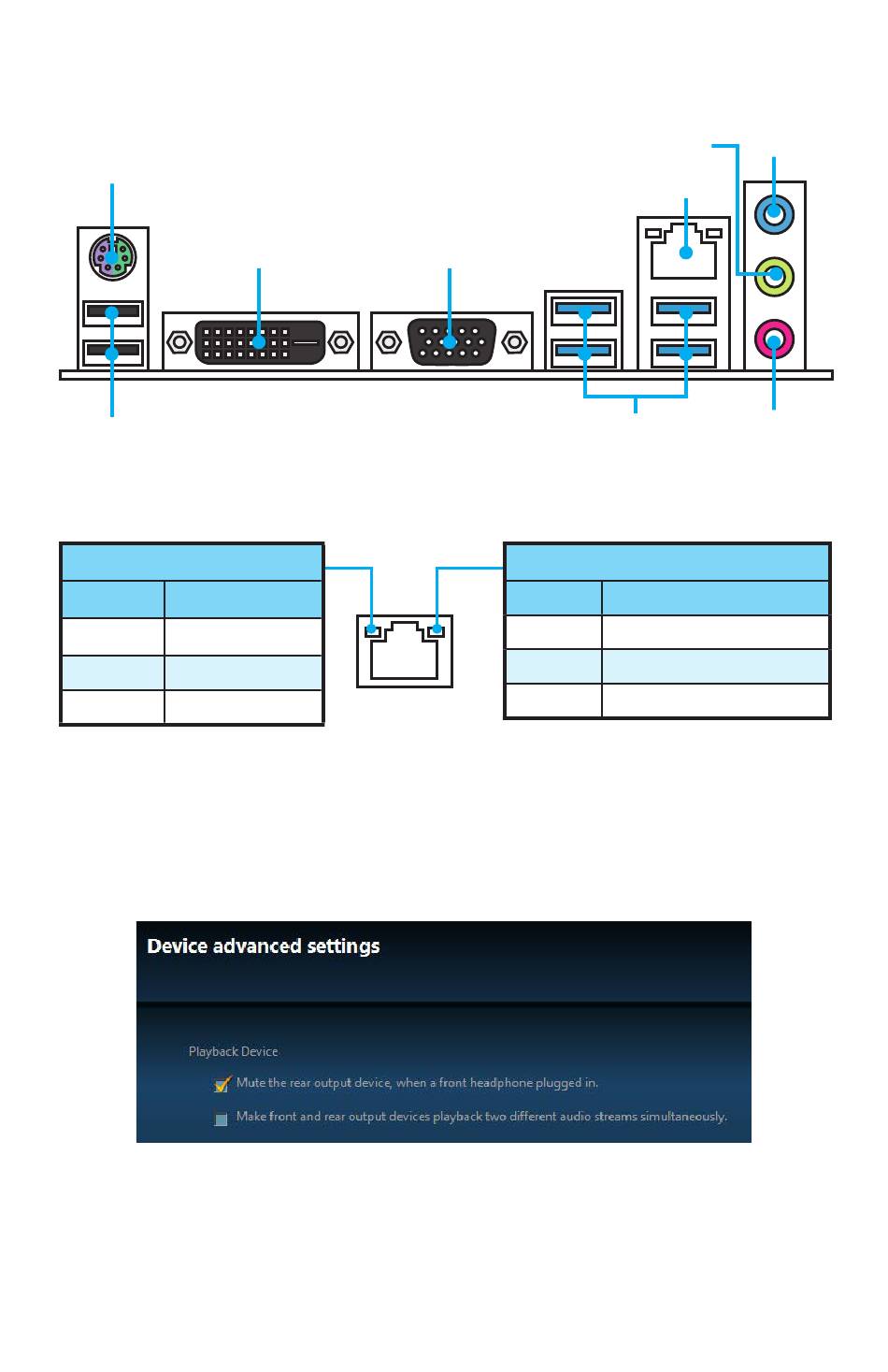 Device advanced settings

Playback Device

Mute the rear output device, when a front headphone plugged in.

Make front and rear output devices playback two different audio streams simultaneously.